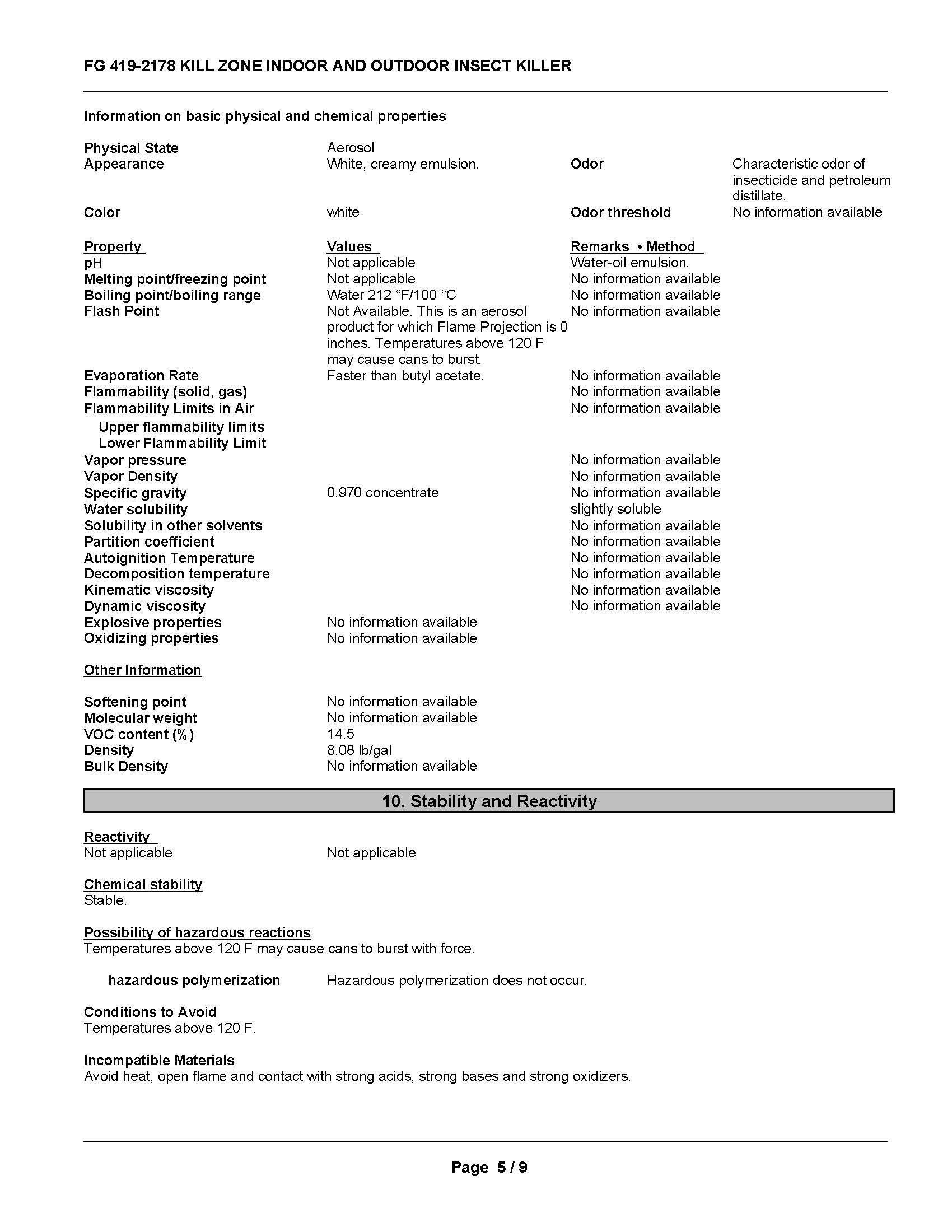 FG 419-2178 KILL ZONE INDOOR AND OUTDOOR INSECT KILLER

Information on basic physical and chemical properties

| | | | |
|---|---|---|---|
| Physical State | Aerosol | | |
| Appearance | White, creamy emulsion. | Odor | Characteristic odor of insecticide and petroleum distillate. |
| Color | white | Odor threshold | No information available |

| Property | Values | Remarks • Method |
|---|---|---|
| pH | Not applicable | Water-oil emulsion. |
| Melting point/freezing point | Not applicable | No information available |
| Boiling point/boiling range | Water 212 °F/100 °C | No information available |
| Flash Point | Not Available. This is an aerosol product for which Flame Projection is 0 inches. Temperatures above 120 F may cause cans to burst. | No information available |
| Evaporation Rate | Faster than butyl acetate. | No information available |
| Flammability (solid, gas) | | No information available |
| Flammability Limits in Air | | No information available |
| Upper flammability limits | | |
| Lower Flammability Limit | | |
| Vapor pressure | | No information available |
| Vapor Density | | No information available |
| Specific gravity | 0.970 concentrate | No information available |
| Water solubility | | slightly soluble |
| Solubility in other solvents | | No information available |
| Partition coefficient | | No information available |
| Autoignition Temperature | | No information available |
| Decomposition temperature | | No information available |
| Kinematic viscosity | | No information available |
| Dynamic viscosity | | No information available |
| Explosive properties | No information available | |
| Oxidizing properties | No information available | |

Other Information

| | |
|---|---|
| Softening point | No information available |
| Molecular weight | No information available |
| VOC content (%) | 14.5 |
| Density | 8.08 lb/gal |
| Bulk Density | No information available |

10. Stability and Reactivity

Reactivity
Not applicable Not applicable

Chemical stability
Stable.

Possibility of hazardous reactions
Temperatures above 120 F may cause cans to burst with force.

hazardous polymerization Hazardous polymerization does not occur.

Conditions to Avoid
Temperatures above 120 F.

Incompatible Materials
Avoid heat, open flame and contact with strong acids, strong bases and strong oxidizers.

Page 5 / 9